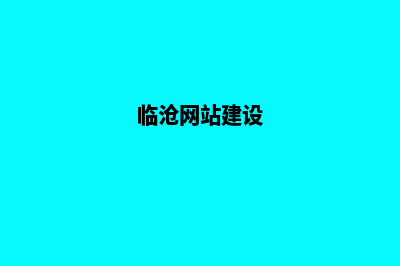 临沧网站建设